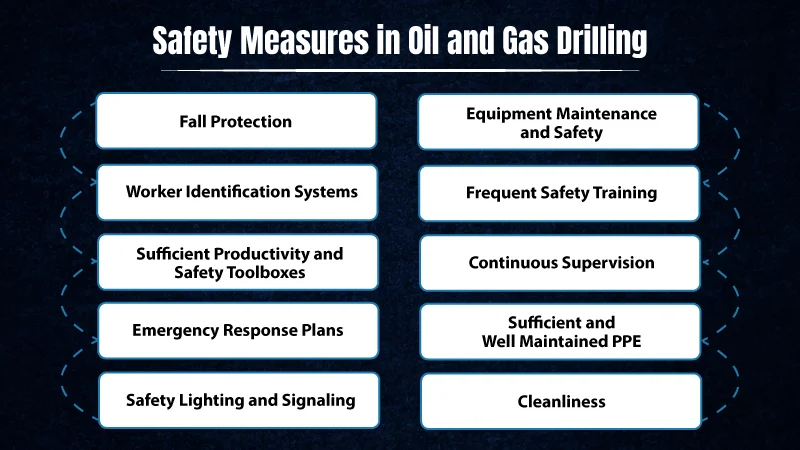 Safety Measures in Oil and Gas Drilling

Fall Protection

Worker Identification Systems

Sufficient Productivity and Safety Toolboxes

Emergency Response Plans

Safety Lighting and Signaling

Equipment Maintenance and Safety

Frequent Safety Training

Continuous Supervision

Sufficient and Well Maintained PPE

Cleanliness